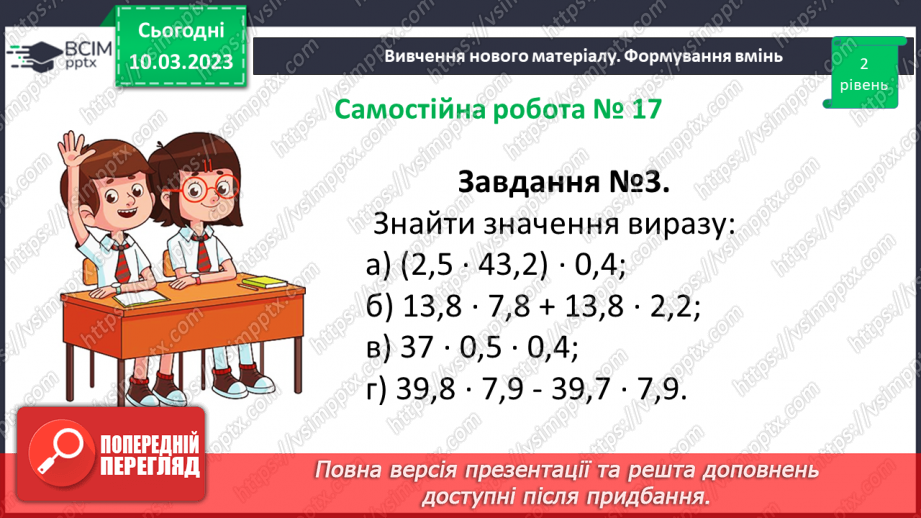 ВСІМ pptx

Сьогодні 10.03.2023

Вивчення нового матеріалу. Формування вмінь

2 рівень

Самостійна робота № 17

Завдання №3.

Знайти значення виразу:

а) $(2,5 \cdot 43,2) \cdot 0,4$;

б) $13,8 \cdot 7,8 + 13,8 \cdot 2,2$;

в) $37 \cdot 0,5 \cdot 0,4$;

г) $39,8 \cdot 7,9 - 39,7 \cdot 7,9$.

ПОПЕРЕДНІЙ ПЕРЕГЛЯД

Повна версія презентації та решта доповнень доступні після придбання.

https://vsimpptx.com